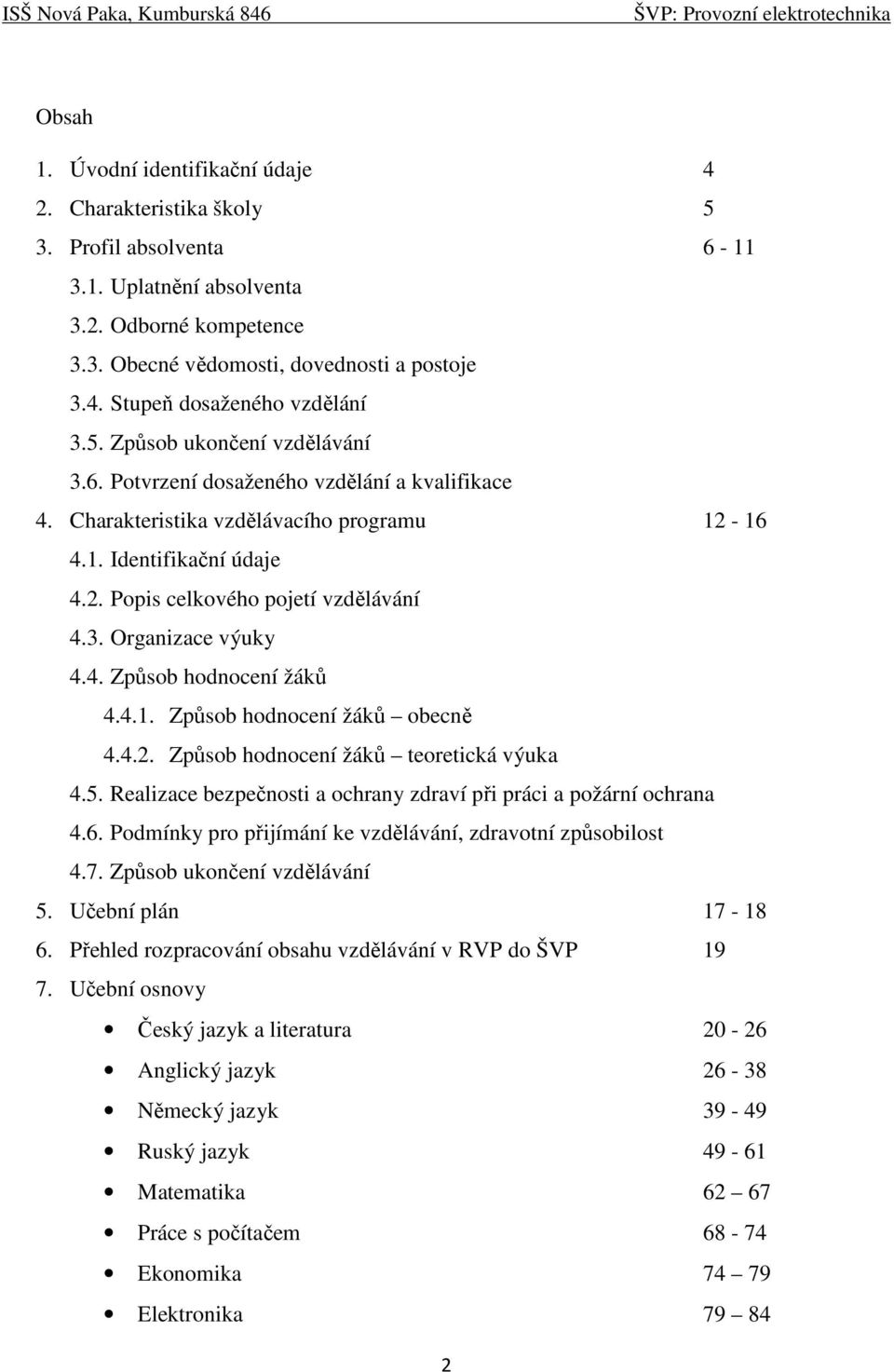 ISŠ Nová Paka, Kumburská 846 ŠVP: Provozní elektrotechnika

Obsah

1. Úvodní identifikační údaje 4
2. Charakteristika školy 5
3. Profil absolventa 6 - 11
3.1. Uplatnění absolventa
3.2. Odborné kompetence
3.3. Obecné vědomosti, dovednosti a postoje
3.4. Stupeň dosaženého vzdělání
3.5. Způsob ukončení vzdělávání
3.6. Potvrzení dosaženého vzdělání a kvalifikace
4. Charakteristika vzdělávacího programu 12 - 16
4.1. Identifikační údaje
4.2. Popis celkového pojetí vzdělávání
4.3. Organizace výuky
4.4. Způsob hodnocení žáků
4.4.1. Způsob hodnocení žáků – obecně
4.4.2. Způsob hodnocení žáků – teoretická výuka
4.5. Realizace bezpečnosti a ochrany zdraví při práci a požární ochrana
4.6. Podmínky pro přijímání ke vzdělávání, zdravotní způsobilost
4.7. Způsob ukončení vzdělávání
5. Učební plán 17 - 18
6. Přehled rozpracování obsahu vzdělávání v RVP do ŠVP 19
7. Učební osnovy
• Český jazyk a literatura 20 - 26
• Anglický jazyk 26 - 38
• Německý jazyk 39 - 49
• Ruský jazyk 49 - 61
• Matematika 62 – 67
• Práce s počítačem 68 - 74
• Ekonomika 74 – 79
• Elektronika 79 – 84

2